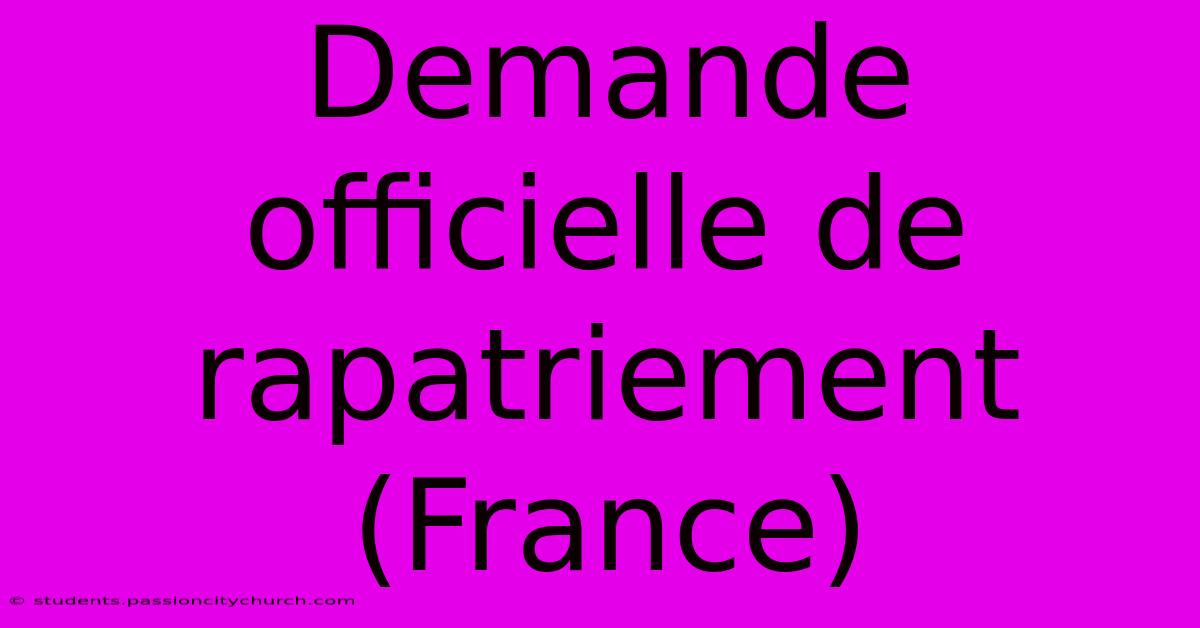 Demande officielle de rapatriement (France)

© students.passioncitychurch.com